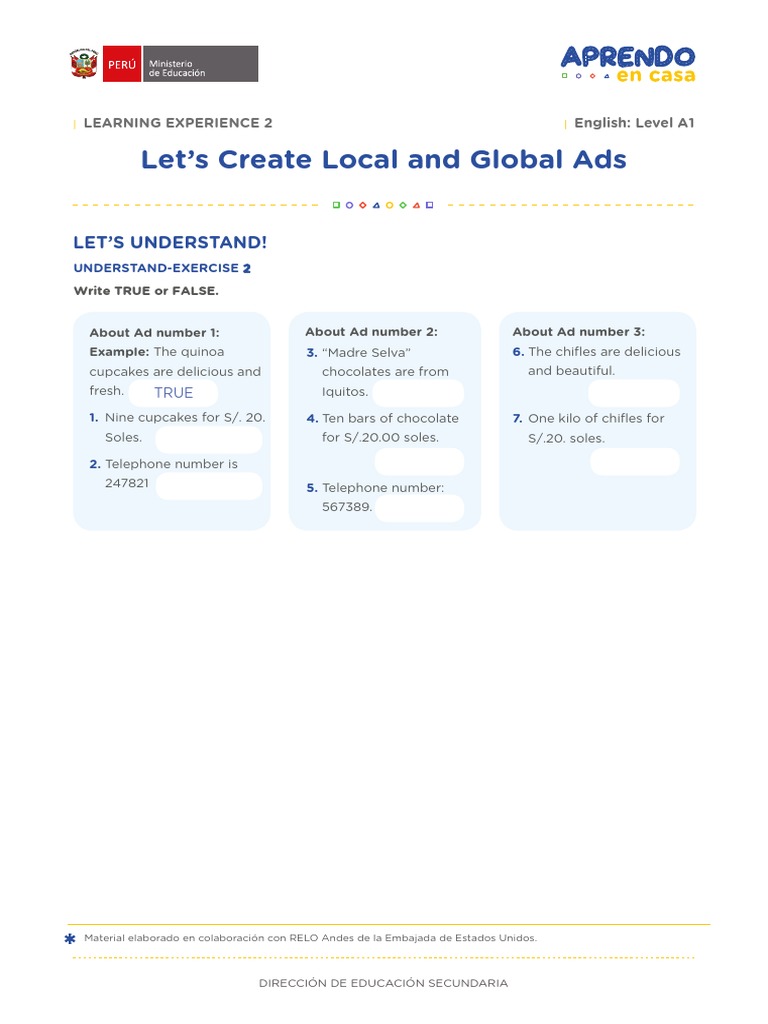 PERÚ Ministerio de Educación

APRENDO en casa

LEARNING EXPERIENCE 2

English: Level A1

Let's Create Local and Global Ads

LET'S UNDERSTAND!

UNDERSTAND-EXERCISE 2

Write TRUE or FALSE.

About Ad number 1:
Example: The quinoa cupcakes are delicious and fresh. TRUE

1. Nine cupcakes for S/. 20. Soles.

2. Telephone number is 247821

About Ad number 2:

3. "Madre Selva" chocolates are from Iquitos.

4. Ten bars of chocolate for S/.20.00 soles.

5. Telephone number: 567389.

About Ad number 3:

6. The chifles are delicious and beautiful.

7. One kilo of chifles for S/.20. soles.

Material elaborado en colaboración con RELO Andes de la Embajada de Estados Unidos.

DIRECCIÓN DE EDUCACIÓN SECUNDARIA